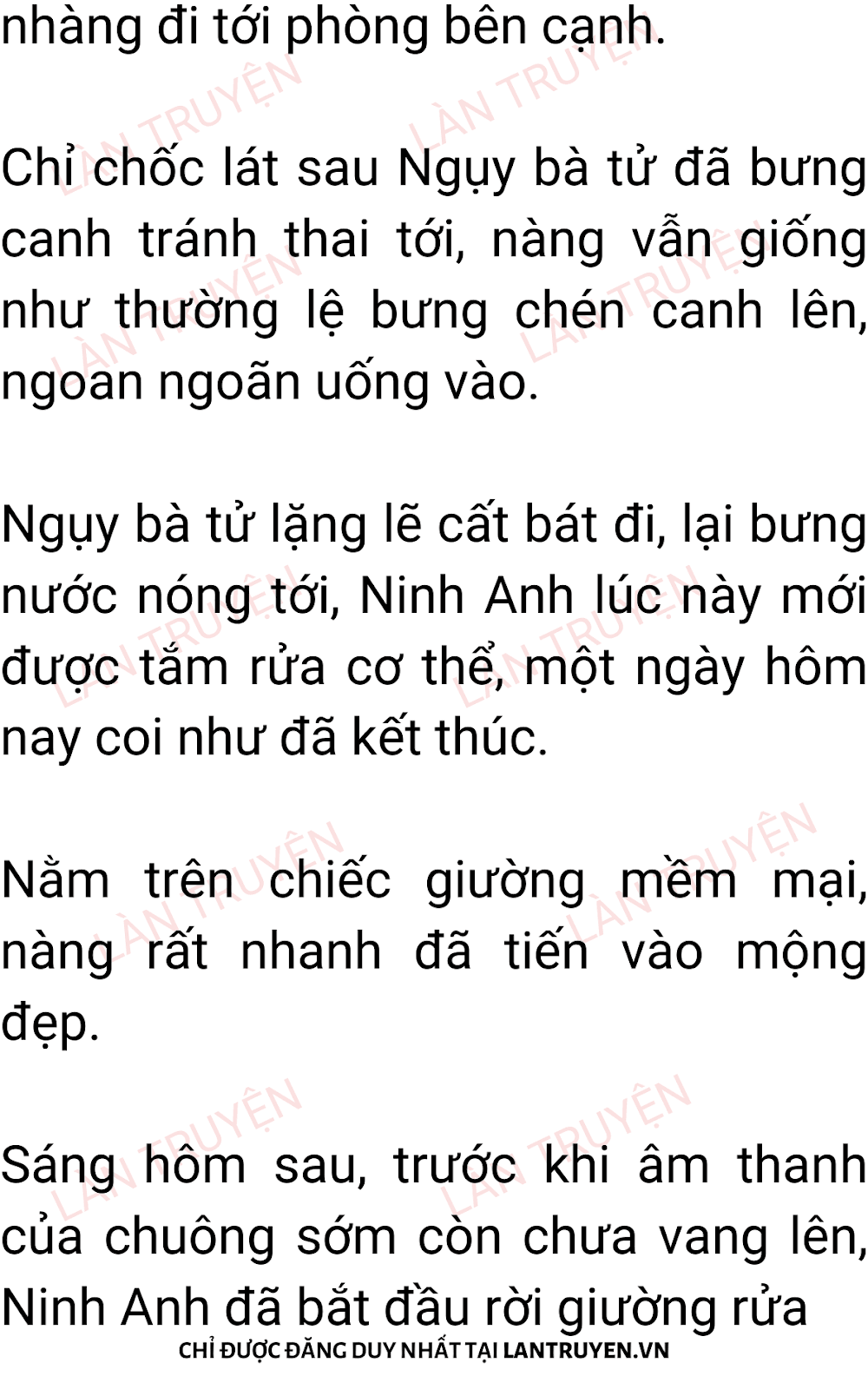 nhàng đi tới phòng bên cạnh.

Chỉ chốc lát sau Ngụy bà tử đã bưng canh tránh thai tới, nàng vẫn giống như thường lệ bưng chén canh lên, ngoan ngoãn uống vào.

Ngụy bà tử lặng lẽ cất bát đi, lại bưng nước nóng tới, Ninh Anh lúc này mới được tắm rửa cơ thể, một ngày hôm nay coi như đã kết thúc.

Nằm trên chiếc giường mềm mại, nàng rất nhanh đã tiến vào mộng đẹp.

Sáng hôm sau, trước khi âm thanh của chuông sớm còn chưa vang lên, Ninh Anh đã bắt đầu rời giường rửa

CHỈ ĐƯỢC ĐĂNG DUY NHẤT TẠI LANTRUYEN.VN

LÀN TRUYỆN